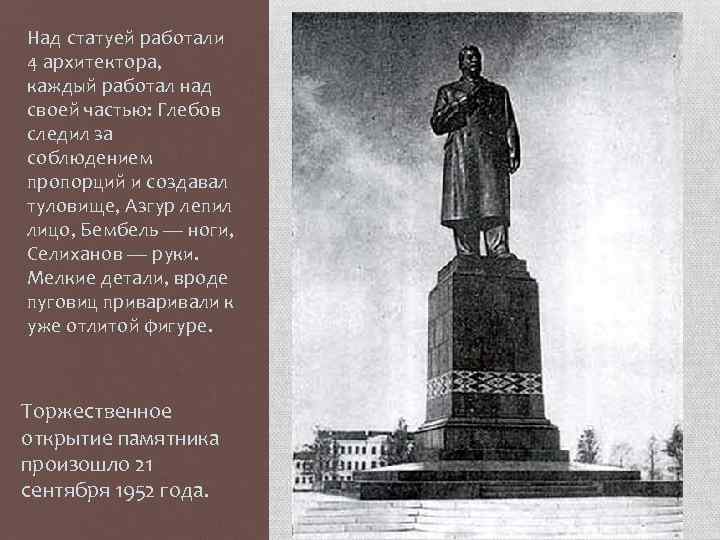 Над статуей работали 4 архитектора, каждый работал над своей частью: Глебов следил за соблюдением пропорций и создавал туловище, Азгур лепил лицо, Бембель — ноги, Селиханов — руки. Мелкие детали, вроде пуговиц приваривали к уже отлитой фигуре.

Торжественное открытие памятника произошло 21 сентября 1952 года.